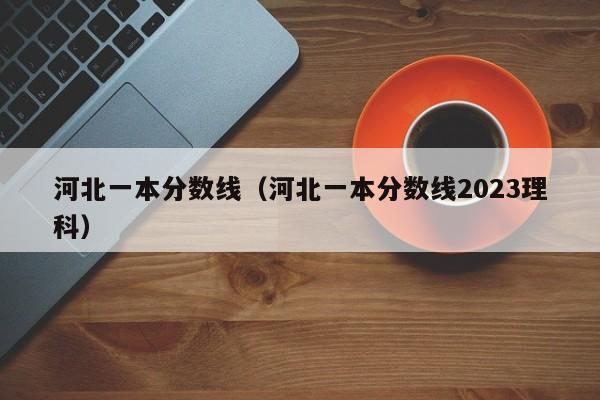 河北一本分数线（河北一本分数线2023理科）